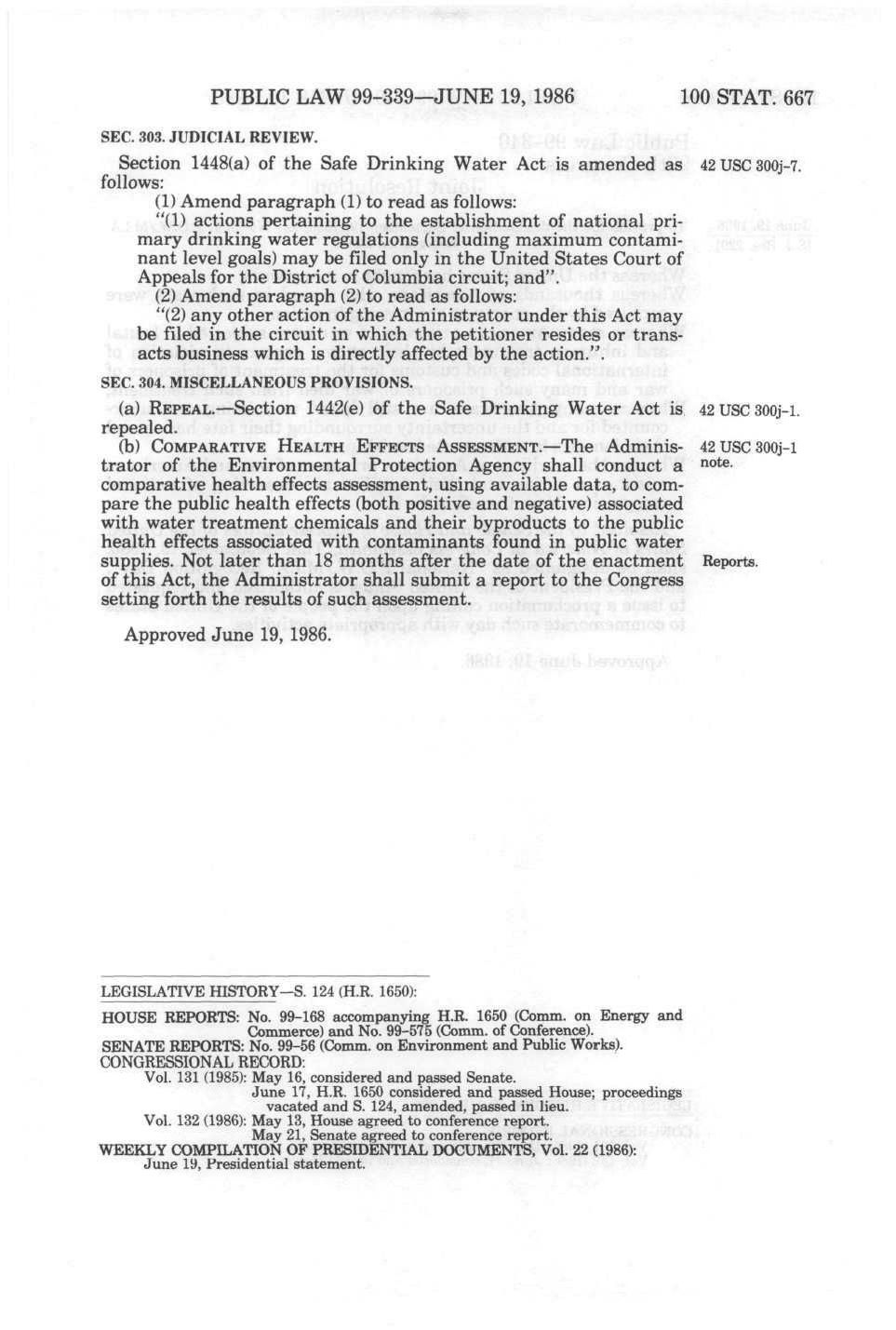 PUBLIC LAW 99-339—JUNE 19, 1986 100 STAT. 667

SEC. 303. JUDICIAL REVIEW.

Section 1448(a) of the Safe Drinking Water Act is amended as follows:

42 USC 300j-7.

(1) Amend paragraph (1) to read as follows:

"(1) actions pertaining to the establishment of national primary drinking water regulations (including maximum contaminant level goals) may be filed only in the United States Court of Appeals for the District of Columbia circuit; and".

(2) Amend paragraph (2) to read as follows:

"(2) any other action of the Administrator under this Act may be filed in the circuit in which the petitioner resides or transacts business which is directly affected by the action.".

SEC. 304. MISCELLANEOUS PROVISIONS.

(a) REPEAL.—Section 1442(e) of the Safe Drinking Water Act is repealed.

42 USC 300j-1.

(b) COMPARATIVE HEALTH EFFECTS ASSESSMENT.—The Administrator of the Environmental Protection Agency shall conduct a comparative health effects assessment, using available data, to compare the public health effects (both positive and negative) associated with water treatment chemicals and their byproducts to the public health effects associated with contaminants found in public water supplies. Not later than 18 months after the date of the enactment of this Act, the Administrator shall submit a report to the Congress setting forth the results of such assessment.

42 USC 300j-1 note.

Reports.

Approved June 19, 1986.

LEGISLATIVE HISTORY—S. 124 (H.R. 1650):

HOUSE REPORTS: No. 99-168 accompanying H.R. 1650 (Comm. on Energy and Commerce) and No. 99-575 (Comm. of Conference).
SENATE REPORTS: No. 99-56 (Comm. on Environment and Public Works).
CONGRESSIONAL RECORD:
Vol. 131 (1985): May 16, considered and passed Senate.
June 17, H.R. 1650 considered and passed House; proceedings vacated and S. 124, amended, passed in lieu.
Vol. 132 (1986): May 13, House agreed to conference report.
May 21, Senate agreed to conference report.
WEEKLY COMPILATION OF PRESIDENTIAL DOCUMENTS, Vol. 22 (1986):
June 19, Presidential statement.